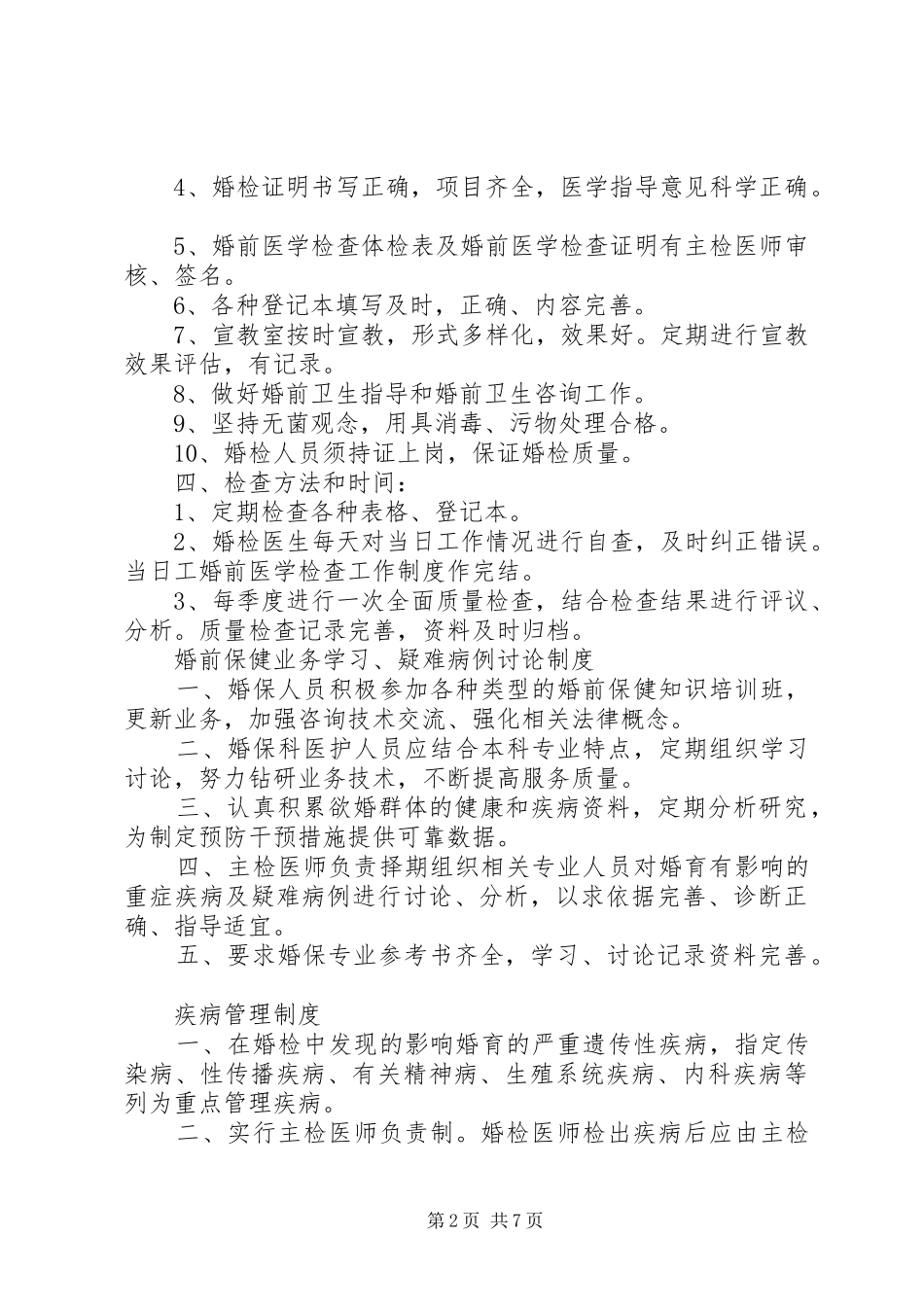 4、婚检证明书写正确，项目齐全，医学指导意见科学正确。

5、婚前医学检查体检表及婚前医学检查证明有主检医师审核、签名。

6、各种登记本填写及时，正确、内容完善。

7、宣教室按时宣教，形式多样化，效果好。定期进行宣教效果评估，有记录。

8、做好婚前卫生指导和婚前卫生咨询工作。

9、坚持无菌观念，用具消毒、污物处理合格。

10、婚检人员须持证上岗，保证婚检质量。

四、检查方法和时间：

1、定期检查各种表格、登记本。

2、婚检医生每天对当日工作情况进行自查，及时纠正错误。当日工婚前医学检查工作制度作完结。

3、每季度进行一次全面质量检查，结合检查结果进行评议、分析。质量检查记录完善，资料及时归档。

婚前保健业务学习、疑难病例讨论制度

一、婚保人员积极参加各种类型的婚前保健知识培训班，更新业务，加强咨询技术交流、强化相关法律概念。

二、婚保科医护人员应结合本科专业特点，定期组织学习讨论，努力钻研业务技术，不断提高服务质量。

三、认真积累欲婚群体的健康和疾病资料，定期分析研究，为制定预防干预措施提供可靠数据。

四、主检医师负责择期组织相关专业人员对婚育有影响的重症疾病及疑难病例进行讨论、分析，以求依据完善、诊断正确、指导适宜。

五、要求婚保专业参考书齐全，学习、讨论记录资料完善。

疾病管理制度

一、在婚检中发现的影响婚育的严重遗传性疾病，指定传染病、性传播疾病、有关精神病、生殖系统疾病、内科疾病等列为重点管理疾病。

二、实行主检医师负责制。婚检医师检出疾病后应由主检

第2页 共7页